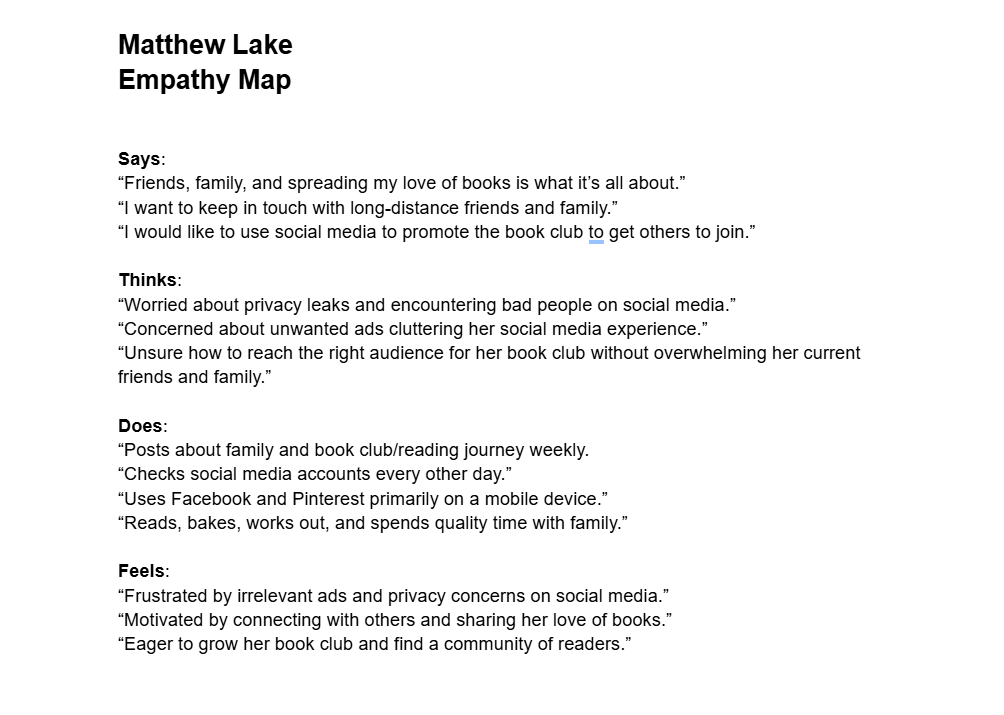 Matthew Lake
Empathy Map

Says:
“Friends, family, and spreading my love of books is what it’s all about.”
“I want to keep in touch with long-distance friends and family.”
“I would like to use social media to promote the book club to get others to join.”

Thinks:
“Worried about privacy leaks and encountering bad people on social media.”
“Concerned about unwanted ads cluttering her social media experience.”
“Unsure how to reach the right audience for her book club without overwhelming her current friends and family.”

Does:
“Posts about family and book club/reading journey weekly.
“Checks social media accounts every other day.”
“Uses Facebook and Pinterest primarily on a mobile device.”
“Reads, bakes, works out, and spends quality time with family.”

Feels:
“Frustrated by irrelevant ads and privacy concerns on social media.”
“Motivated by connecting with others and sharing her love of books.”
“Eager to grow her book club and find a community of readers.”